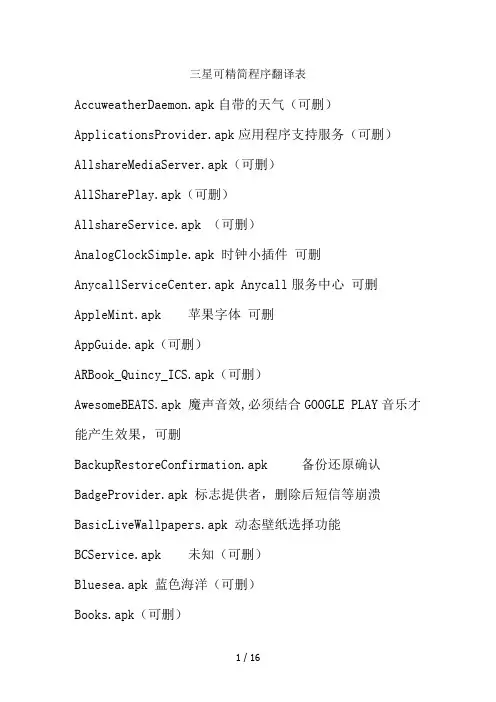 三星可精简程序翻译表

AccuweatherDaemon.apk 自带的天气（可删）

ApplicationsProvider.apk 应用程序支持服务（可删）

AllshareMediaServer.apk（可删）

AllSharePlay.apk（可删）

AllshareService.apk （可删）

AnalogClockSimple.apk 时钟小插件 可删

AnycallServiceCenter.apk Anycall 服务中心 可删

AppleMint.apk 苹果字体 可删

AppGuide.apk（可删）

ARBook_Quincy_ICS.apk（可删）

AwesomeBEATS.apk 魔声音效,必须结合 GOOGLE PLAY 音乐才能产生效果，可删

BackupRestoreConfirmation.apk 备份还原确认

BadgeProvider.apk 标志提供者，删除后短信等崩溃

BasicLiveWallpapers.apk 动态壁纸选择功能

BCService.apk 未知（可删）

Bluesea.apk 蓝色海洋（可删）

Books.apk（可删）

1 / 16